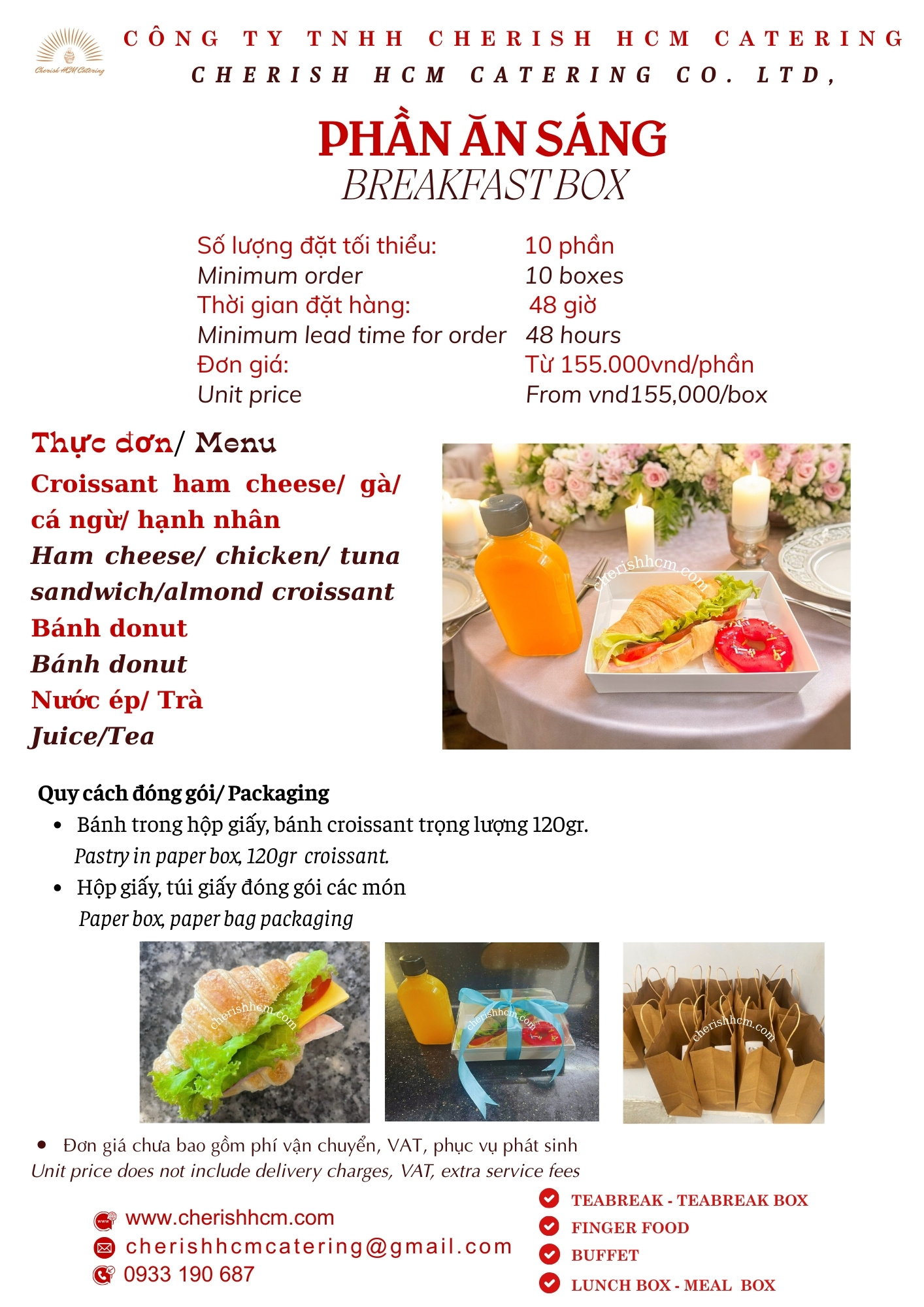 Cherish HCM Catering

CÔNG TY TNHH CHERISH HCM CATERING
CHERISH HCM CATERING CO. LTD,

PHẦN ĂN SÁNG
BREAKFAST BOX

| | |
|---|---|
| Số lượng đặt tối thiểu: | 10 phần |
| Minimum order | 10 boxes |
| Thời gian đặt hàng: | 48 giờ |
| Minimum lead time for order | 48 hours |
| Đơn giá: | Từ 155.000vnd/phần |
| Unit price | From vnd155,000/box |

Thực đơn/ Menu
Croissant ham cheese/ gà/ cá ngừ/ hạnh nhân
Ham cheese/ chicken/ tuna sandwich/almond croissant
Bánh donut
Bánh donut
Nước ép/ Trà
Juice/Tea

cherishhcm.com

Quy cách đóng gói/ Packaging
• Bánh trong hộp giấy, bánh croissant trọng lượng 120gr.
Pastry in paper box, 120gr croissant.
• Hộp giấy, túi giấy đóng gói các món
Paper box, paper bag packaging

cherishhcm.com
cherishhcm.com
cherishhcm.com

• Đơn giá chưa bao gồm phí vận chuyển, VAT, phục vụ phát sinh
Unit price does not include delivery charges, VAT, extra service fees

www.cherishhcm.com
cherishhcmcatering@gmail.com
0933 190 687

TEABREAK - TEABREAK BOX
FINGER FOOD
BUFFET
LUNCH BOX - MEAL BOX